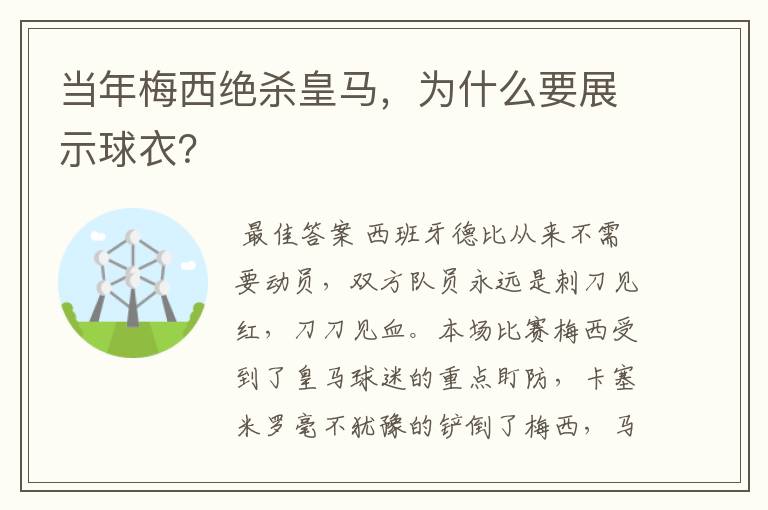 当年梅西绝杀皇马，为什么要展示球衣？

最佳答案 西班牙德比从来不需要动员，双方队员永远是刺刀见红，刀刀见血。本场比赛梅西受到了皇马球迷的重点盯防，卡塞米罗毫不犹豫的铲倒了梅西，马